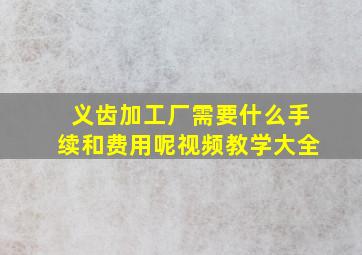 义齿加工厂需要什么手续和费用呢视频教学大全